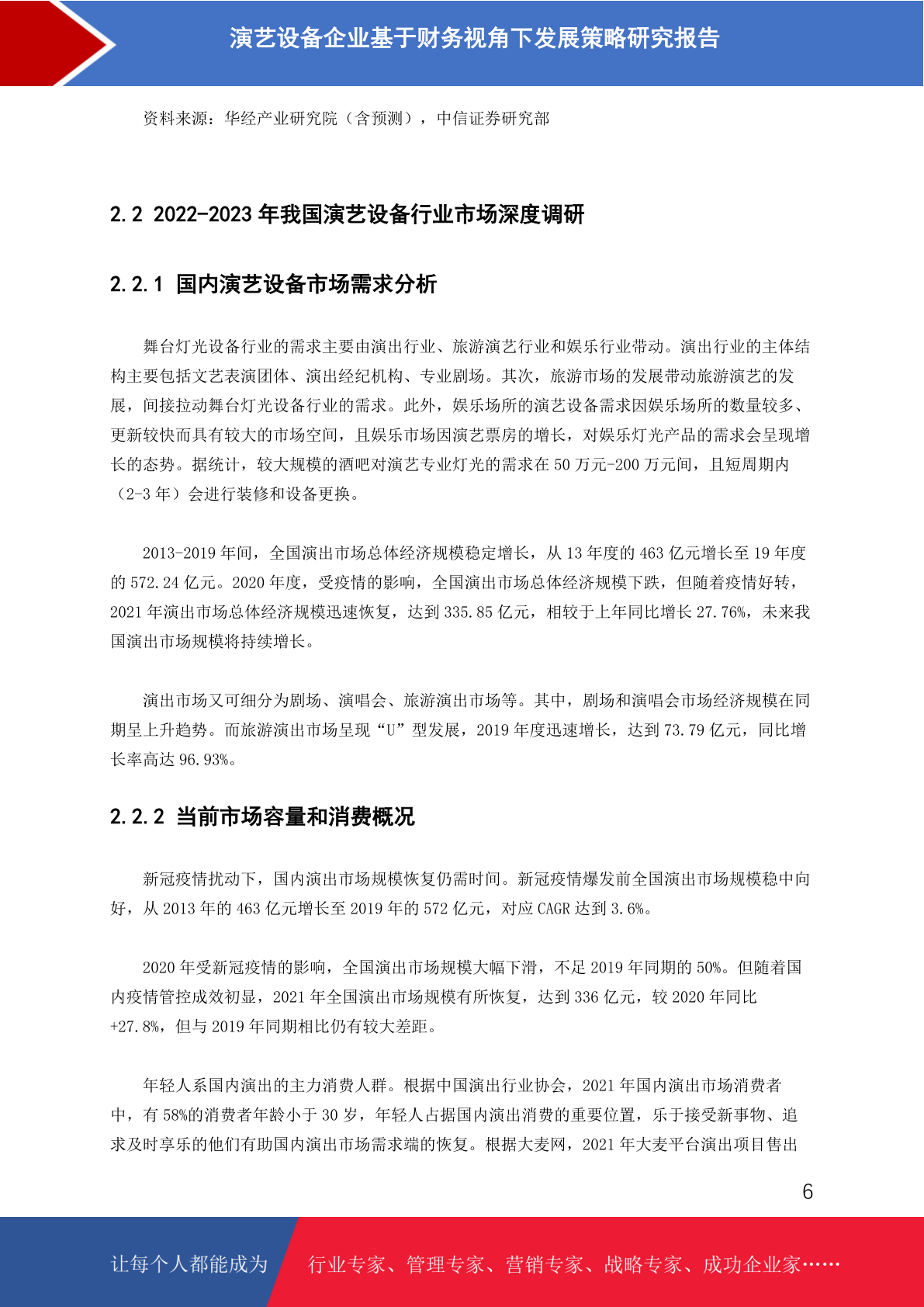 演艺设备企业基于财务视角下发展策略研究报告

资料来源：华经产业研究院（含预测），中信证券研究部

2.2 2022-2023 年我国演艺设备行业市场深度调研

2.2.1 国内演艺设备市场需求分析

舞台灯光设备行业的需求主要由演出行业、旅游演艺行业和娱乐行业带动。演出行业的主体结构主要包括文艺表演团体、演出经纪机构、专业剧场。其次，旅游市场的发展带动旅游演艺的发展，间接拉动舞台灯光设备行业的需求。此外，娱乐场所的演艺设备需求因娱乐场所的数量较多、更新较快而具有较大的市场空间，且娱乐市场因演艺票房的增长，对娱乐灯光产品的需求会呈现增长的态势。据统计，较大规模的酒吧对演艺专业灯光的需求在 50 万元-200 万元间，且短周期内（2-3 年）会进行装修和设备更换。

2013-2019 年间，全国演出市场总体经济规模稳定增长，从 13 年度的 463 亿元增长至 19 年度的 572.24 亿元。2020 年度，受疫情的影响，全国演出市场总体经济规模下跌，但随着疫情好转，2021 年演出市场总体经济规模迅速恢复，达到 335.85 亿元，相较于上年同比增长 27.76%，未来我国演出市场规模将持续增长。

演出市场又可细分为剧场、演唱会、旅游演出市场等。其中，剧场和演唱会市场经济规模在同期呈上升趋势。而旅游演出市场呈现“U”型发展，2019 年度迅速增长，达到 73.79 亿元，同比增长率高达 96.93%。

2.2.2 当前市场容量和消费概况

新冠疫情扰动下，国内演出市场规模恢复仍需时间。新冠疫情爆发前全国演出市场规模稳中向好，从 2013 年的 463 亿元增长至 2019 年的 572 亿元，对应 CAGR 达到 3.6%。

2020 年受新冠疫情的影响，全国演出市场规模大幅下滑，不足 2019 年同期的 50%。但随着国内疫情管控成效初显，2021 年全国演出市场规模有所恢复，达到 336 亿元，较 2020 年同比+27.8%，但与 2019 年同期相比仍有较大差距。

年轻人系国内演出的主力消费人群。根据中国演出行业协会，2021 年国内演出市场消费者中，有 58%的消费者年龄小于 30 岁，年轻人占据国内演出消费的重要位置，乐于接受新事物、追求及时享乐的他们有助国内演出市场需求端的恢复。根据大麦网，2021 年大麦平台演出项目售出

6

让每个人都能成为 行业专家、管理专家、营销专家、战略专家、成功企业家……